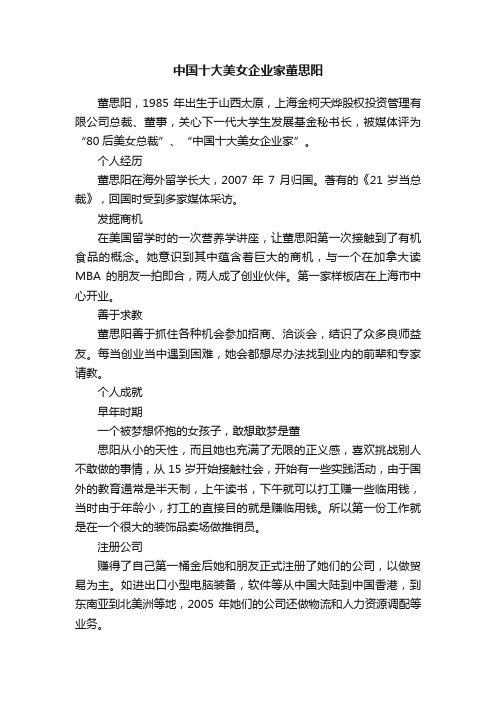 中国十大美女企业家董思阳

董思阳，1985 年出生于山西太原，上海金柯天烨股权投资管理有限公司总裁、董事，关心下一代大学生发展基金秘书长，被媒体评为“80 后美女总裁”、“中国十大美女企业家”。

个人经历

董思阳在海外留学长大，2007 年 7 月归国。著有的《21 岁当总裁》，回国时受到多家媒体采访。

发掘商机

在美国留学时的一次营养学讲座，让董思阳第一次接触到了有机食品的概念。她意识到其中蕴含着巨大的商机，与一个在加拿大读 MBA 的朋友一拍即合，两人成了创业伙伴。第一家样板店在上海市中心开业。

善于求教

董思阳善于抓住各种机会参加招商、洽谈会，结识了众多良师益友。每当创业当中遇到困难，她会都想尽办法找到业内的前辈和专家请教。

个人成就

早年时期

一个被梦想怀抱的女孩子，敢想敢梦是董

思阳从小的天性，而且她也充满了无限的正义感，喜欢挑战别人不敢做的事情，从 15 岁开始接触社会，开始有一些实践活动，由于国外的教育通常是半天制，上午读书，下午就可以打工赚一些临用钱，当时由于年龄小，打工的直接目的就是赚临用钱。所以第一份工作就是在一个很大的装饰品卖场做推销员。

注册公司

赚得了自己第一桶金后她和朋友正式注册了她们的公司，以做贸易为主。如进出口小型电脑装备，软件等从中国大陆到中国香港，到东南亚到北美洲等地，2005 年她们的公司还做物流和人力资源调配等业务。